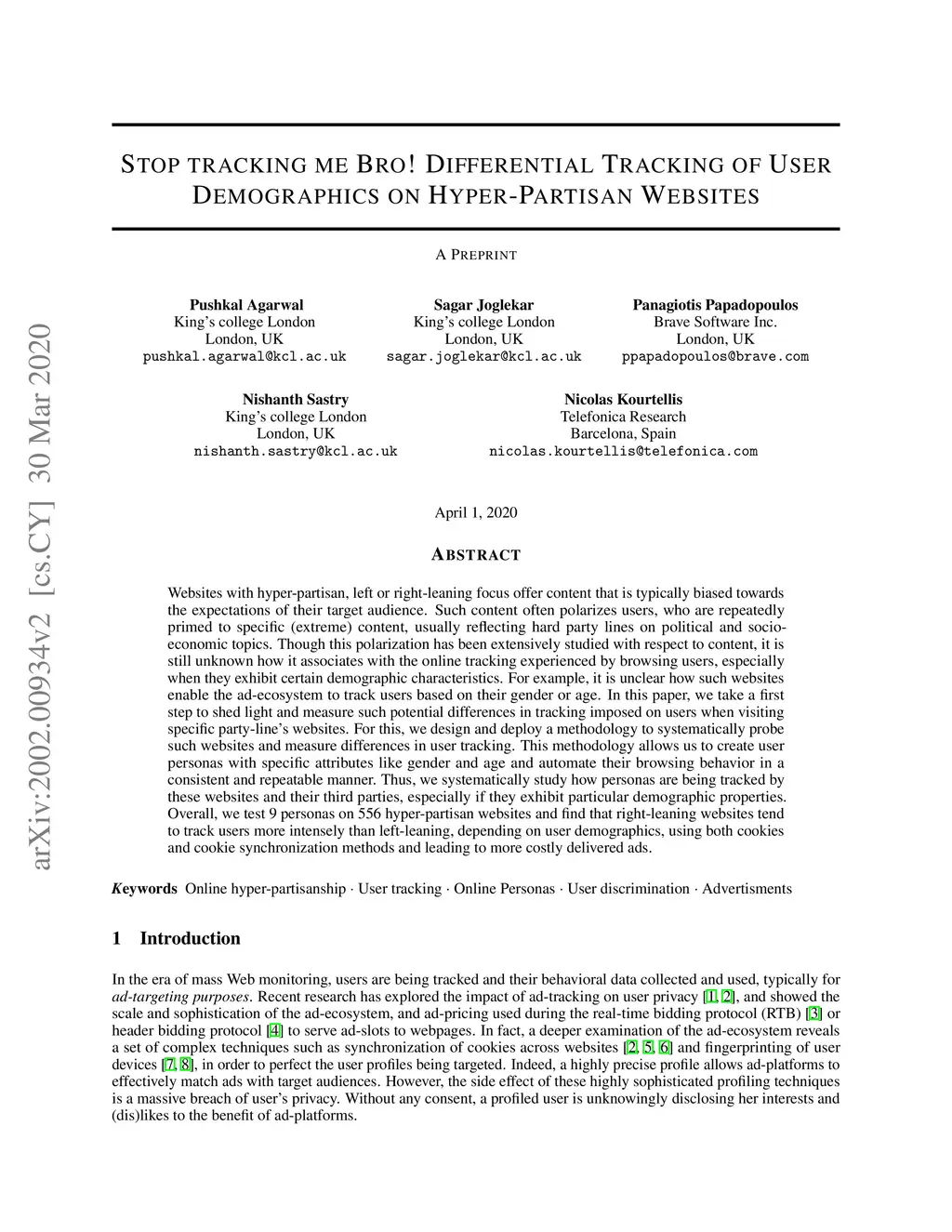 arXiv:2002.00934v2 [cs.CY] 30 Mar 2020

STOP TRACKING ME BRO! DIFFERENTIAL TRACKING OF USER DEMOGRAPHICS ON HYPER-PARTISAN WEBSITES

A PREPRINT

Pushkal Agarwal
King's college London
London, UK
pushkal.agarwal@kcl.ac.uk

Sagar Joglekar
King's college London
London, UK
sagar.joglekar@kcl.ac.uk

Panagiotis Papadopoulos
Brave Software Inc.
London, UK
ppapadopoulos@brave.com

Nishanth Sastry
King's college London
London, UK
nishanth.sastry@kcl.ac.uk

Nicolas Kourtellis
Telefonica Research
Barcelona, Spain
nicolas.kourtellis@telefonica.com

April 1, 2020

ABSTRACT

Websites with hyper-partisan, left or right-leaning focus offer content that is typically biased towards the expectations of their target audience. Such content often polarizes users, who are repeatedly primed to specific (extreme) content, usually reflecting hard party lines on political and socio-economic topics. Though this polarization has been extensively studied with respect to content, it is still unknown how it associates with the online tracking experienced by browsing users, especially when they exhibit certain demographic characteristics. For example, it is unclear how such websites enable the ad-ecosystem to track users based on their gender or age. In this paper, we take a first step to shed light and measure such potential differences in tracking imposed on users when visiting specific party-line's websites. For this, we design and deploy a methodology to systematically probe such websites and measure differences in user tracking. This methodology allows us to create user personas with specific attributes like gender and age and automate their browsing behavior in a consistent and repeatable manner. Thus, we systematically study how personas are being tracked by these websites and their third parties, especially if they exhibit particular demographic properties. Overall, we test 9 personas on 556 hyper-partisan websites and find that right-leaning websites tend to track users more intensely than left-leaning, depending on user demographics, using both cookies and cookie synchronization methods and leading to more costly delivered ads.

Keywords Online hyper-partisanship · User tracking · Online Personas · User discrimination · Advertisments

1 Introduction

In the era of mass Web monitoring, users are being tracked and their behavioral data collected and used, typically for ad-targeting purposes. Recent research has explored the impact of ad-tracking on user privacy [1, 2], and showed the scale and sophistication of the ad-ecosystem, and ad-pricing used during the real-time bidding protocol (RTB) [3] or header bidding protocol [4] to serve ad-slots to webpages. In fact, a deeper examination of the ad-ecosystem reveals a set of complex techniques such as synchronization of cookies across websites [2, 5, 6] and fingerprinting of user devices [7, 8], in order to perfect the user profiles being targeted. Indeed, a highly precise profile allows ad-platforms to effectively match ads with target audiences. However, the side effect of these highly sophisticated profiling techniques is a massive breach of user's privacy. Without any consent, a profiled user is unknowingly disclosing her interests and (dis)likes to the benefit of ad-platforms.